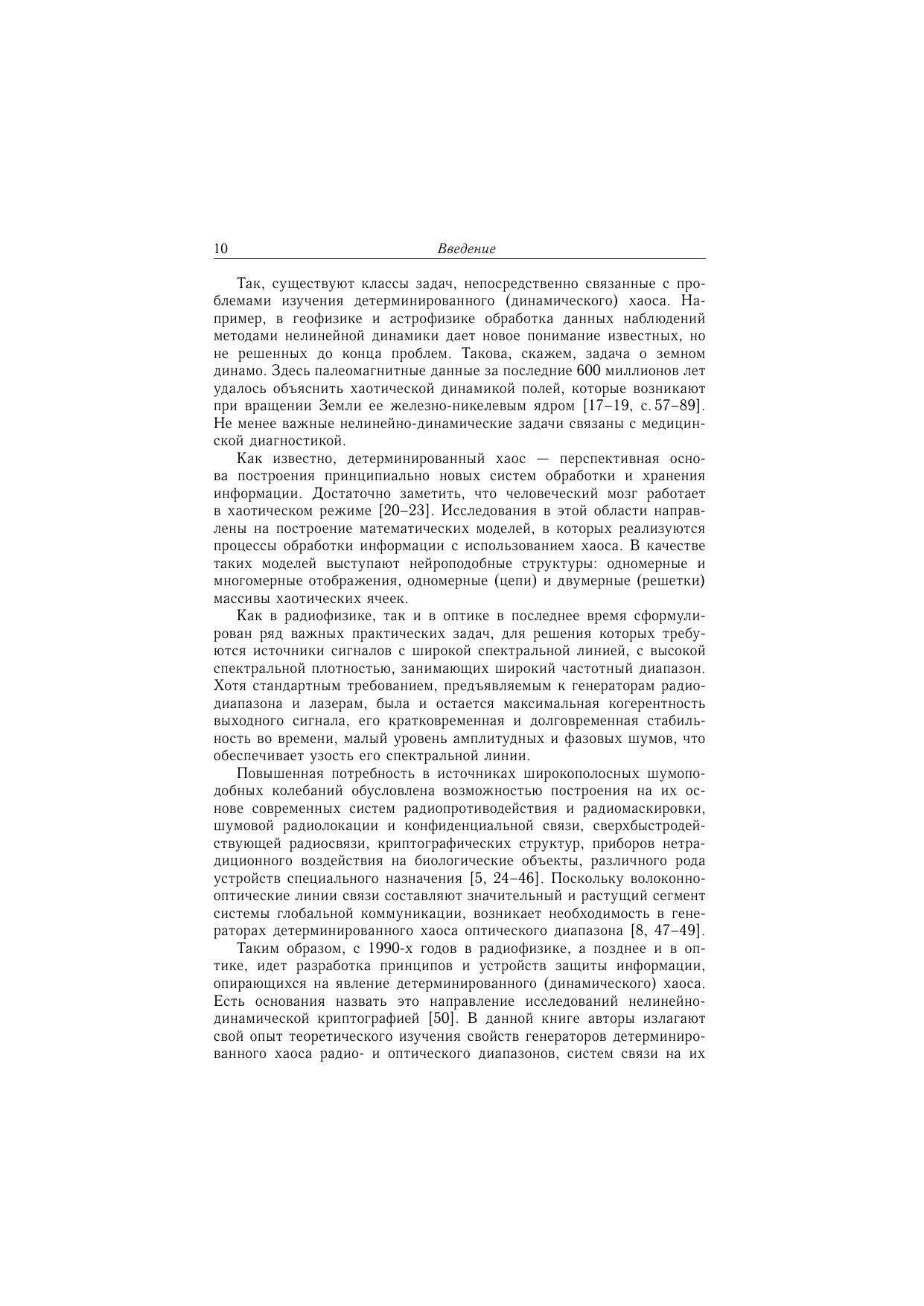 10 Введение

Так, существуют классы задач, непосредственно связанные с проблемами изучения детерминированного (динамического) хаоса. Например, в геофизике и астрофизике обработка данных наблюдений методами нелинейной динамики дает новое понимание известных, но не решенных до конца проблем. Такова, скажем, задача о земном динамо. Здесь палеомагнитные данные за последние 600 миллионов лет удалось объяснить хаотической динамикой полей, которые возникают при вращении Земли ее железно-никелевым ядром [17–19, с. 57–89]. Не менее важные нелинейно-динамические задачи связаны с медицинской диагностикой.

Как известно, детерминированный хаос — перспективная основа построения принципиально новых систем обработки и хранения информации. Достаточно заметить, что человеческий мозг работает в хаотическом режиме [20–23]. Исследования в этой области направлены на построение математических моделей, в которых реализуются процессы обработки информации с использованием хаоса. В качестве таких моделей выступают нейроподобные структуры: одномерные и многомерные отображения, одномерные (цепи) и двумерные (решетки) массивы хаотических ячеек.

Как в радиофизике, так и в оптике в последнее время сформулирован ряд важных практических задач, для решения которых требуются источники сигналов с широкой спектральной линией, с высокой спектральной плотностью, занимающих широкий частотный диапазон. Хотя стандартным требованием, предъявляемым к генераторам радиодиапазона и лазерам, была и остается максимальная когерентность выходного сигнала, его кратковременная и долговременная стабильность во времени, малый уровень амплитудных и фазовых шумов, что обеспечивает узость его спектральной линии.

Повышенная потребность в источниках широкополосных шумоподобных колебаний обусловлена возможностью построения на их основе современных систем радиопротиводействия и радиомаскировки, шумовой радиолокации и конфиденциальной связи, сверхбыстродействующей радиосвязи, криптографических структур, приборов нетрадиционного воздействия на биологические объекты, различного рода устройств специального назначения [5, 24–46]. Поскольку волоконно-оптические линии связи составляют значительный и растущий сегмент системы глобальной коммуникации, возникает необходимость в генераторах детерминированного хаоса оптического диапазона [8, 47–49].

Таким образом, с 1990-х годов в радиофизике, а позднее и в оптике, идет разработка принципов и устройств защиты информации, опирающихся на явление детерминированного (динамического) хаоса. Есть основания назвать это направление исследований нелинейно-динамической криптографией [50]. В данной книге авторы излагают свой опыт теоретического изучения свойств генераторов детерминированного хаоса радио- и оптического диапазонов, систем связи на их